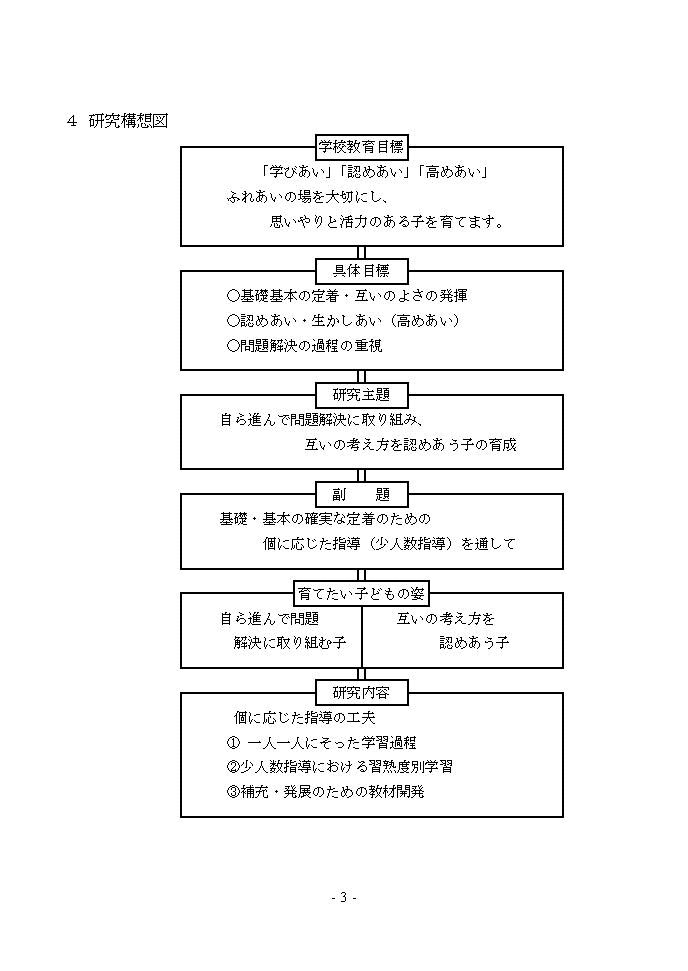 4 研究構想図

学校教育目標

「学びあい」「認めあい」「高めあい」
ふれあいの場を大切にし、
思いやりと活力のある子を育てます。

具体目標

○基礎基本の定着・互いのよさの発揮
○認めあい・生かしあい（高めあい）
○問題解決の過程の重視

研究主題

自ら進んで問題解決に取り組み、
互いの考え方を認めあう子の育成

副　題

基礎・基本の確実な定着のための
個に応じた指導（少人数指導）を通して

育てたい子どもの姿

自ら進んで問題
解決に取り組む子

互いの考え方を
認めあう子

研究内容

個に応じた指導の工夫
① 一人一人にそった学習過程
②少人数指導における習熟度別学習
③補充・発展のための教材開発

- 3 -